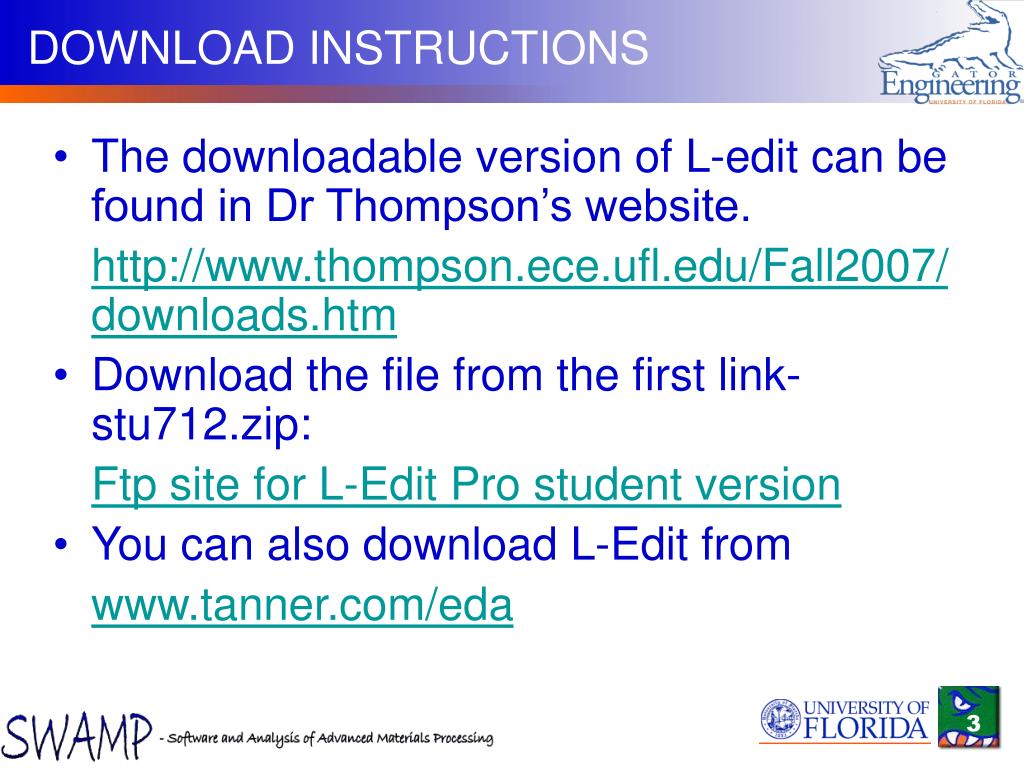 DOWNLOAD INSTRUCTIONS

GATOR
Engineering
UNIVERSITY OF FLORIDA

• The downloadable version of L-edit can be found in Dr Thompson's website.

http://www.thompson.ece.ufl.edu/Fall2007/downloads.htm

• Download the file from the first link-stu712.zip:

Ftp site for L-Edit Pro student version

• You can also download L-Edit from

www.tanner.com/eda

SWAMP - Software and Analysis of Advanced Materials Processing

UNIVERSITY OF FLORIDA

3